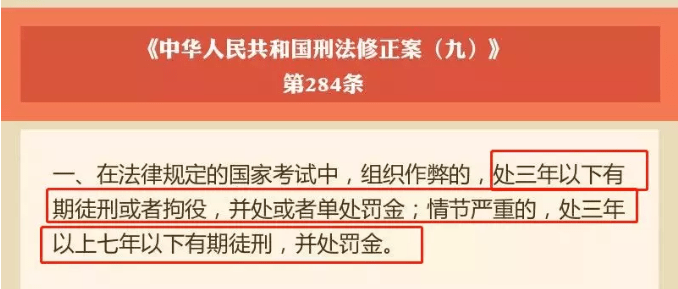 《中华人民共和国刑法修正案（九）》
第284条

一、在法律规定的国家考试中，组织作弊的，处三年以下有期徒刑或者拘役，并处或者单处罚金；情节严重的，处三年以上七年以下有期徒刑，并处罚金。